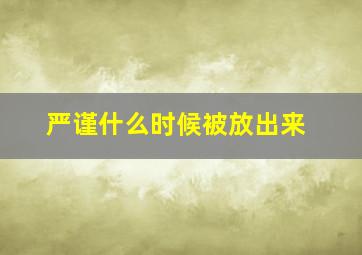 严谨什么时候被放出来